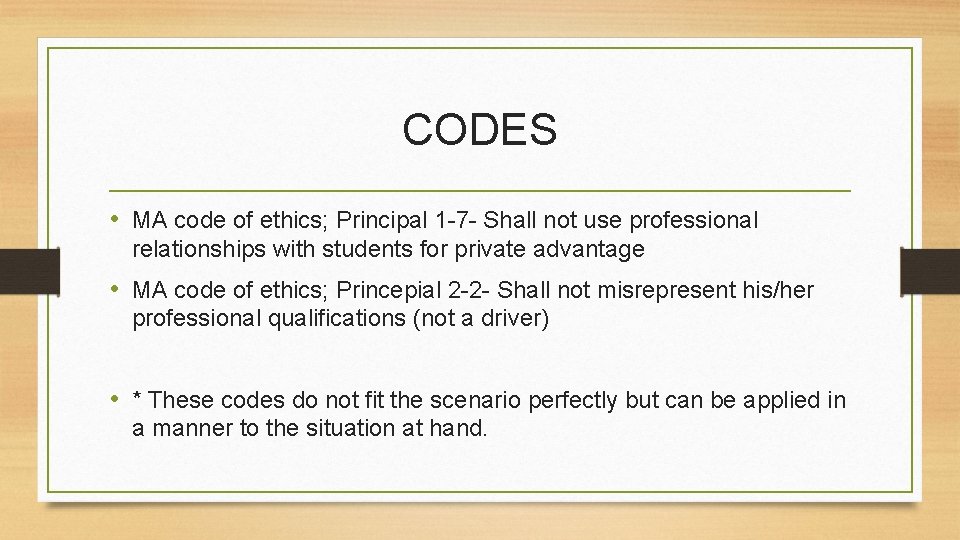 CODES

• MA code of ethics; Principal 1-7- Shall not use professional relationships with students for private advantage

• MA code of ethics; Princepial 2-2- Shall not misrepresent his/her professional qualifications (not a driver)

• * These codes do not fit the scenario perfectly but can be applied in a manner to the situation at hand.